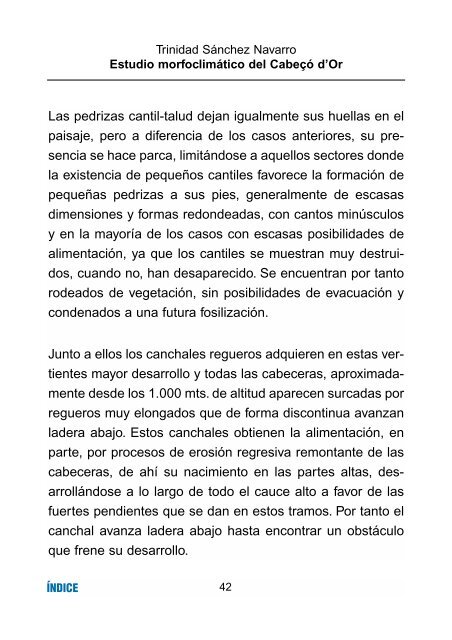 Trinidad Sánchez Navarro
Estudio morfoclimático del Cabeçó d'Or

Las pedrizas cantil-talud dejan igualmente sus huellas en el paisaje, pero a diferencia de los casos anteriores, su presencia se hace parca, limitándose a aquellos sectores donde la existencia de pequeños cantiles favorece la formación de pequeñas pedrizas a sus pies, generalmente de escasas dimensiones y formas redondeadas, con cantos minúsculos y en la mayoría de los casos con escasas posibilidades de alimentación, ya que los cantiles se muestran muy destruidos, cuando no, han desaparecido. Se encuentran por tanto rodeados de vegetación, sin posibilidades de evacuación y condenados a una futura fosilización.

Junto a ellos los canchales regueros adquieren en estas vertientes mayor desarrollo y todas las cabeceras, aproximadamente desde los 1.000 mts. de altitud aparecen surcadas por regueros muy elongados que de forma discontinua avanzan ladera abajo. Estos canchales obtienen la alimentación, en parte, por procesos de erosión regresiva remontante de las cabeceras, de ahí su nacimiento en las partes altas, desarrollándose a lo largo de todo el cauce alto a favor de las fuertes pendientes que se dan en estos tramos. Por tanto el canchal avanza ladera abajo hasta encontrar un obstáculo que frene su desarrollo.

ÍNDICE

42